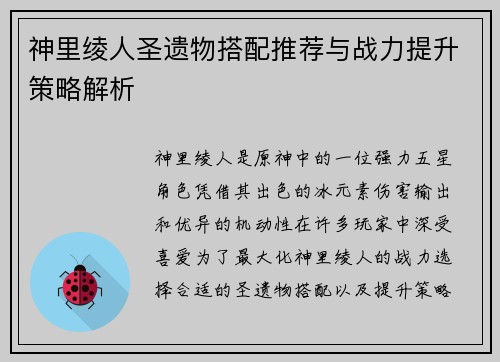 神里绫人圣遗物搭配推荐与战力提升策略解析

神里绫人是原神中的一位强力五星角色凭借其出色的冰元素伤害输出和优异的机动性在许多玩家中深受喜爱为了最大化神里绫人的战力选择合适的圣遗物搭配以及提升策略